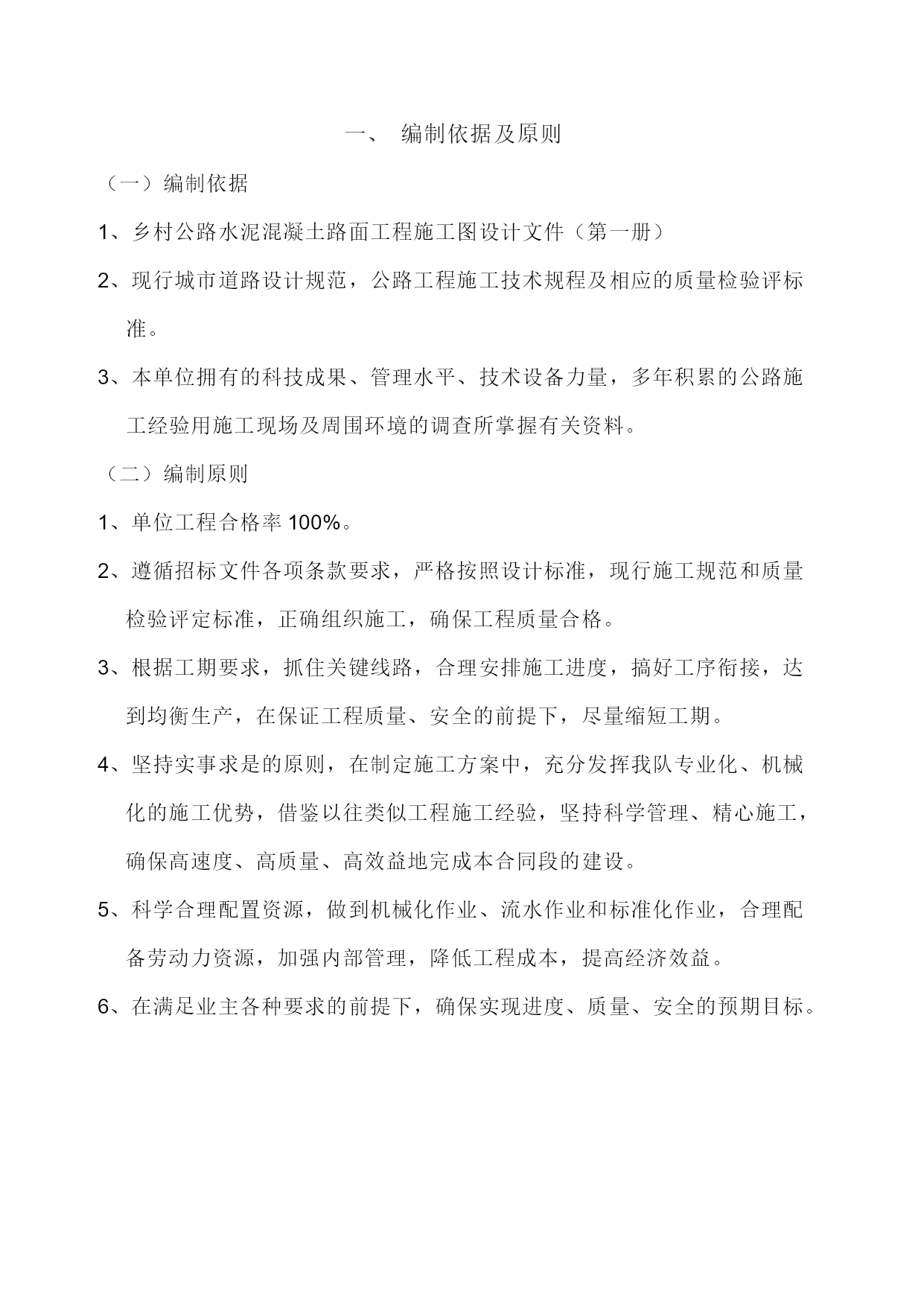 一、 编制依据及原则

（一）编制依据

1、乡村公路水泥混凝土路面工程施工图设计文件（第一册）

2、现行城市道路设计规范，公路工程施工技术规程及相应的质量检验评标准。

3、本单位拥有的科技成果、管理水平、技术设备力量，多年积累的公路施工经验用施工现场及周围环境的调查所掌握有关资料。

（二）编制原则

1、单位工程合格率 100%。

2、遵循招标文件各项条款要求，严格按照设计标准，现行施工规范和质量检验评定标准，正确组织施工，确保工程质量合格。

3、根据工期要求，抓住关键线路，合理安排施工进度，搞好工序衔接，达到均衡生产，在保证工程质量、安全的前提下，尽量缩短工期。

4、坚持实事求是的原则，在制定施工方案中，充分发挥我队专业化、机械化的施工优势，借鉴以往类似工程施工经验，坚持科学管理、精心施工，确保高速度、高质量、高效益地完成本合同段的建设。

5、科学合理配置资源，做到机械化作业、流水作业和标准化作业，合理配备劳动力资源，加强内部管理，降低工程成本，提高经济效益。

6、在满足业主各种要求的前提下，确保实现进度、质量、安全的预期目标。